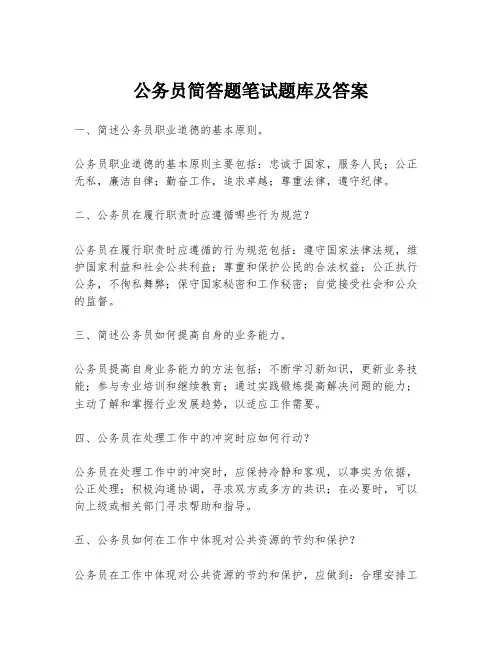 公务员简答题笔试题库及答案

一、简述公务员职业道德的基本原则。

公务员职业道德的基本原则主要包括：忠诚于国家，服务人民；公正无私，廉洁自律；勤奋工作，追求卓越；尊重法律，遵守纪律。

二、公务员在履行职责时应遵循哪些行为规范？

公务员在履行职责时应遵循的行为规范包括：遵守国家法律法规，维护国家利益和社会公共利益；尊重和保护公民的合法权益；公正执行公务，不徇私舞弊；保守国家秘密和工作秘密；自觉接受社会和公众的监督。

三、简述公务员如何提高自身的业务能力。

公务员提高自身业务能力的方法包括：不断学习新知识，更新业务技能；参与专业培训和继续教育；通过实践锻炼提高解决问题的能力；主动了解和掌握行业发展趋势，以适应工作需要。

四、公务员在处理工作中的冲突时应如何行动？

公务员在处理工作中的冲突时，应保持冷静和客观，以事实为依据，公正处理；积极沟通协调，寻求双方或多方的共识；在必要时，可以向上级或相关部门寻求帮助和指导。

五、公务员如何在工作中体现对公共资源的节约和保护？

公务员在工作中体现对公共资源的节约和保护，应做到：合理安排工